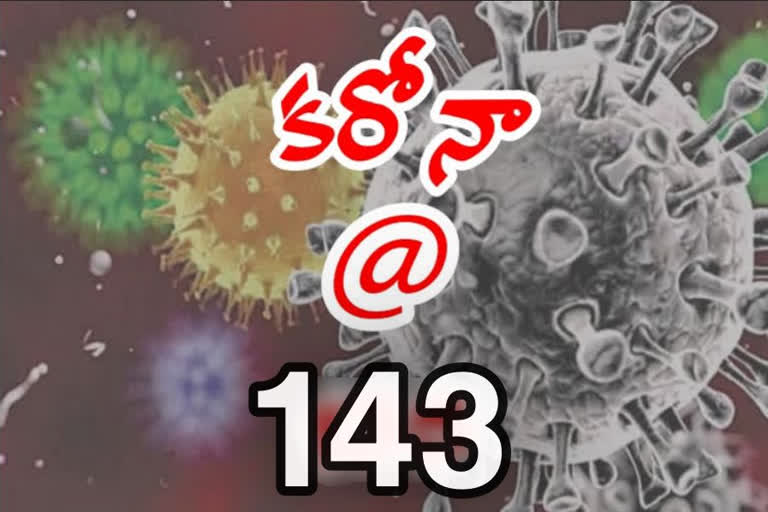 కరోనా
@
143